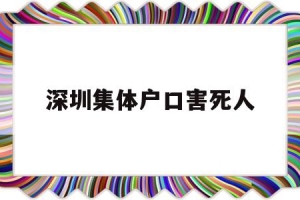 深圳集体户口害死人